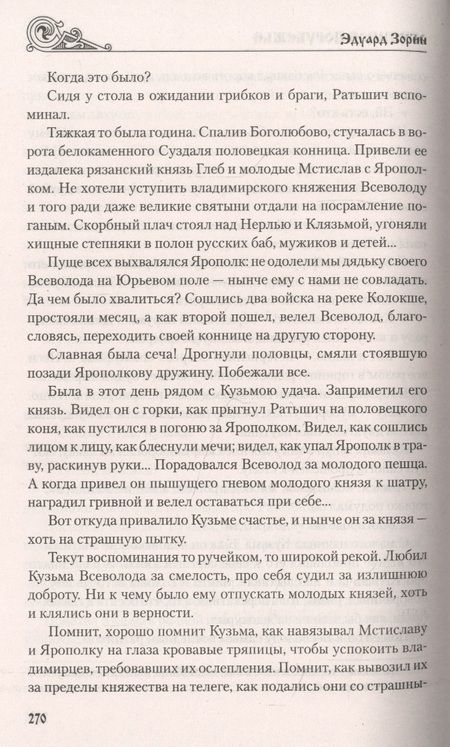 Эдуард Зорин

Когда это было?

Сидя у стола в ожидании грибков и браги, Ратьшич вспоминал.

Тяжкая то была година. Спалив Боголюбово, стучалась в ворота белокаменного Суздаля половецкая конница. Привели ее издалека рязанский князь Глеб и молодые Мстислав с Ярополком. Не хотели уступить владимирского княжения Всеволоду и того ради даже великие святыни отдали на посрамление поганым. Скорбный плач стоял над Нерлью и Клязьмой, угоняли хищные степняки в полон русских баб, мужиков и детей...

Пуще всех выхвалялся Ярополк: не одолели мы дядьку своего Всеволода на Юрьевом поле — нынче ему с нами не совладать. Да чем было хвалиться? Сошлись два войска на реке Колокше, простояли месяц, а как второй пошел, велел Всеволод, благословясь, переходить своей коннице на другую сторону.

Славная была сеча! Дрогнули половцы, смяли стоявшую позади Ярополкову дружину. Побежали все.

Была в этот день рядом с Кузьмою удача. Заприметил его князь. Видел он с горки, как прыгнул Ратьшич на половецкого коня, как пустился в погоню за Ярополком. Видел, как сошлись лицом к лицу, как блеснули мечи; видел, как упал Ярополк в траву, раскинув руки... Порадовался Всеволод за молодого пешца. А когда привел он пышущего гневом молодого князя к шатру, наградил гривной и велел оставаться при себе...

Вот откуда привалило Кузьме счастье, и нынче он за князя — хоть на страшную пытку.

Текут воспоминания то ручейком, то широкой рекой. Любил Кузьма Всеволода за смелость, про себя судил за излишнюю доброту. Ни к чему было ему отпускать молодых князей, хоть и клялись они в верности.

Помнит, хорошо помнит Кузьма, как навязывал Мстиславу и Ярополку на глаза кровавые тряпицы, чтобы успокоить владимирцев, требовавших их ослепления. Помнит, как вывозил их за пределы княжества на телеге, как подались они со страшны-

270